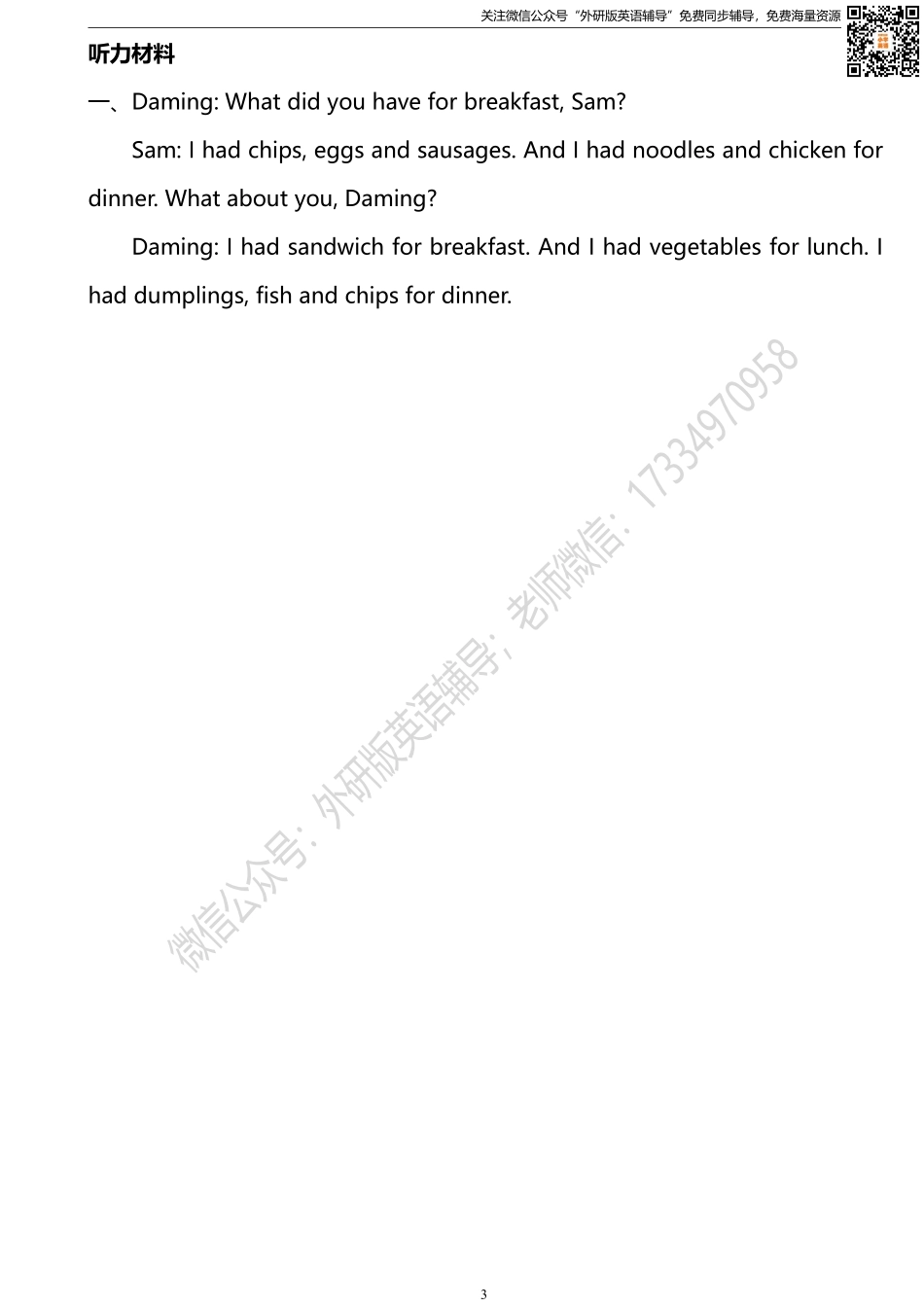 关注微信公众号“外研版英语辅导”免费同步辅导，免费海量资源

听力材料

一、Daming: What did you have for breakfast, Sam?

Sam: I had chips, eggs and sausages. And I had noodles and chicken for dinner. What about you, Daming?

Daming: I had sandwich for breakfast. And I had vegetables for lunch. I had dumplings, fish and chips for dinner.

3

微信公众号：外研版英语辅导；老师微信：17334970958